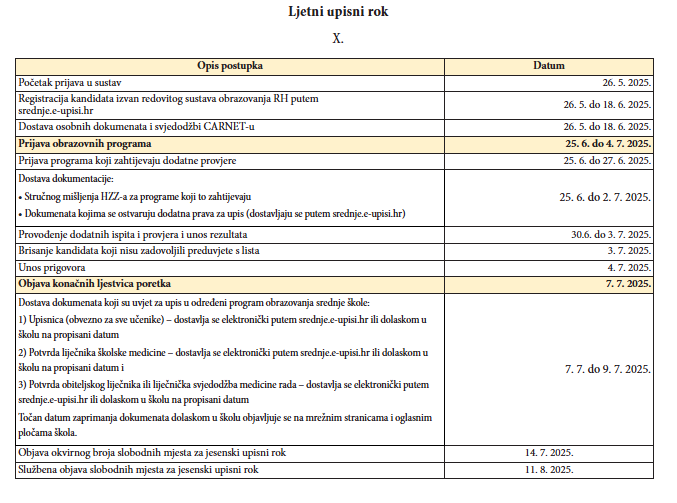 Ljetni upisni rok

X.

| Opis postupka | Datum |
|---|---|
| Početak prijava u sustav | 26. 5. 2025. |
| Registracija kandidata izvan redovitog sustava obrazovanja RH putem srednje.e-upisi.hr | 26. 5. do 18. 6. 2025. |
| Dostava osobnih dokumenata i svjedodžbi CARNET-u | 26. 5. do 18. 6. 2025. |
| Prijava obrazovnih programa | 25. 6. do 4. 7. 2025. |
| Prijava programa koji zahtijevaju dodatne provjere | 25. 6. do 27. 6. 2025. |
| Dostava dokumentacije: • Stručnog mišljenja HZZ-a za programe koji to zahtijevaju • Dokumenata kojima se ostvaruju dodatna prava za upis (dostavljaju se putem srednje.e-upisi.hr) | 25. 6. do 2. 7. 2025. |
| Provođenje dodatnih ispita i provjera i unos rezultata | 30.6. do 3. 7. 2025. |
| Brisanje kandidata koji nisu zadovoljili preduvjete s lista | 3. 7. 2025. |
| Unos prigovora | 4. 7. 2025. |
| Objava konačnih ljestvica poretka | 7. 7. 2025. |
| Dostava dokumenata koji su uvjet za upis u određeni program obrazovanja srednje škole: 1) Upisnica (obvezno za sve učenike) – dostavlja se elektronički putem srednje.e-upisi.hr ili dolaskom u školu na propisani datum 2) Potvrda liječnika školske medicine – dostavlja se elektronički putem srednje.e-upisi.hr ili dolaskom u školu na propisani datum i 3) Potvrda obiteljskog liječnika ili liječnička svjedodžba medicine rada – dostavlja se elektronički putem srednje.e-upisi.hr ili dolaskom u školu na propisani datum Točan datum zaprimanja dokumenata dolaskom u školu objavljuje se na mrežnim stranicama i oglasnim pločama škola. | 7. 7. do 9. 7. 2025. |
| Objava okvirnog broja slobodnih mjesta za jesenski upisni rok | 14. 7. 2025. |
| Službena objava slobodnih mjesta za jesenski upisni rok | 11. 8. 2025. |